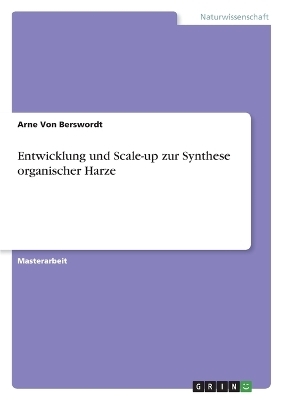 Naturwissenschaft

Arne Von Berswordt

Entwicklung und Scale-up zur Synthese organischer Harze

Masterarbeit

GRIN